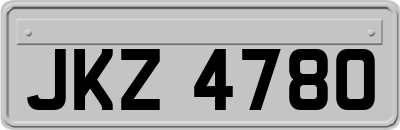 JKZ 4780